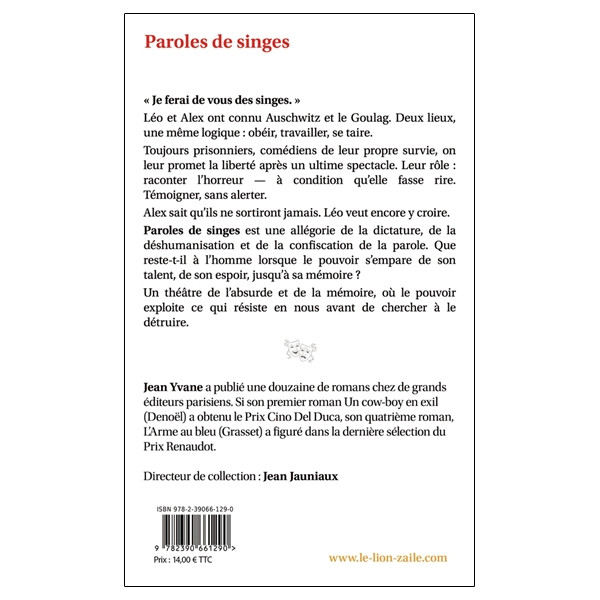 Paroles de singes

« Je ferai de vous des singes. »

Léo et Alex ont connu Auschwitz et le Goulag. Deux lieux, une même logique : obéir, travailler, se taire.

Toujours prisonniers, comédiens de leur propre survie, on leur promet la liberté après un ultime spectacle. Leur rôle : raconter l'horreur — à condition qu'elle fasse rire. Témoigner, sans alerter.

Alex sait qu'ils ne sortiront jamais. Léo veut encore y croire.

Paroles de singes est une allégorie de la dictature, de la déshumanisation et de la confiscation de la parole. Que reste-t-il à l'homme lorsque le pouvoir s'empare de son talent, de son espoir, jusqu'à sa mémoire ?

Un théâtre de l'absurde et de la mémoire, où le pouvoir exploite ce qui résiste en nous avant de chercher à le détruire.

Jean Yvane a publié une douzaine de romans chez de grands éditeurs parisiens. Si son premier roman Un cow-boy en exil (Denoël) a obtenu le Prix Cino Del Duca, son quatrième roman, L'Arme au bleu (Grasset) a figuré dans la dernière sélection du Prix Renaudot.

Directeur de collection : Jean Jauniaux

ISBN 978-2-39066-129-0

9 782390 661290 >

Prix : 14,00 € TTC

www.le-lion-zaile.com